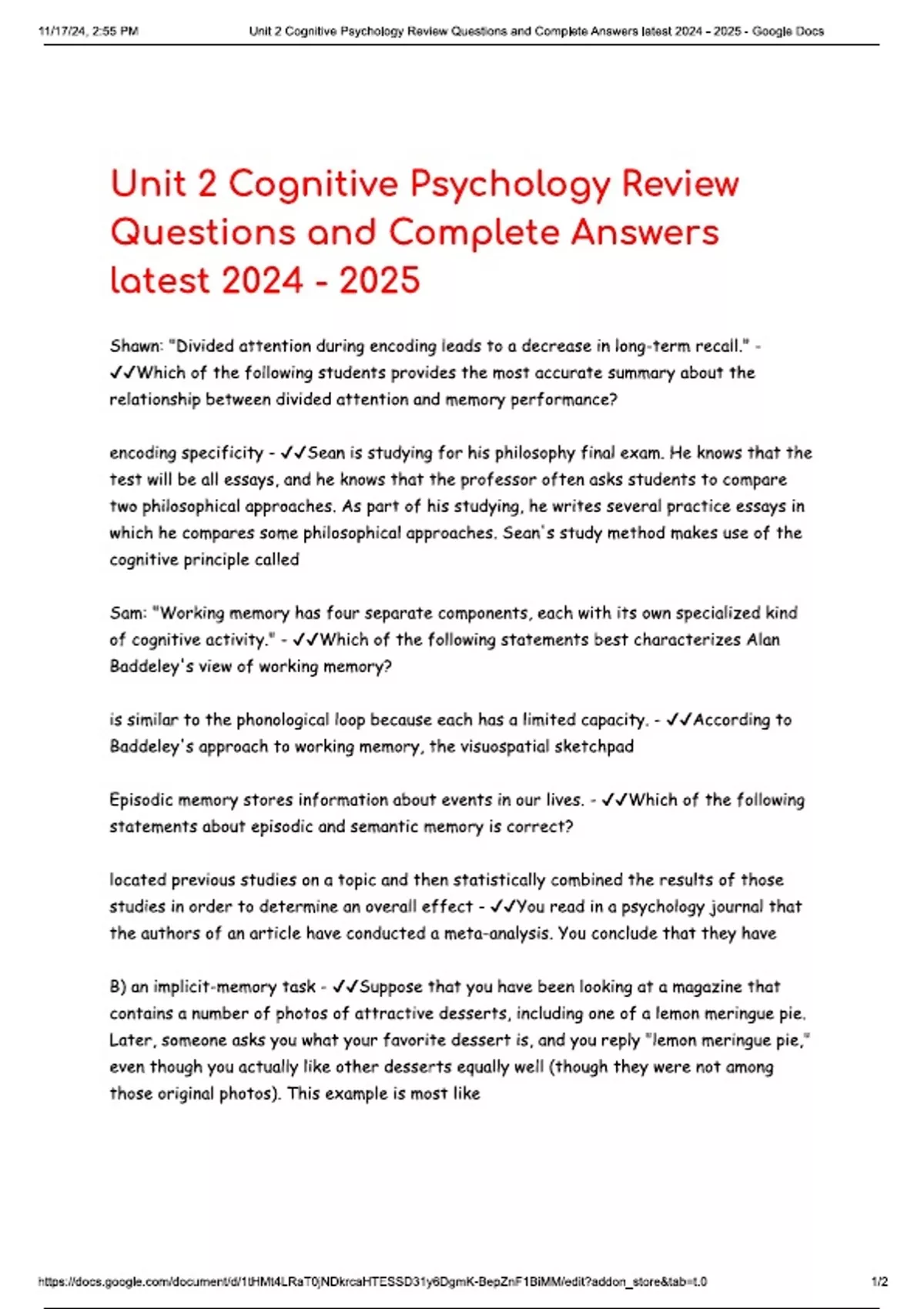 11/17/24, 2:55 PM Unit 2 Cognitive Psychology Review Questions and Complete Answers latest 2024 - 2025 - Google Docs

Unit 2 Cognitive Psychology Review Questions and Complete Answers latest 2024 - 2025

Shawn: "Divided attention during encoding leads to a decrease in long-term recall." - ✓✓Which of the following students provides the most accurate summary about the relationship between divided attention and memory performance?

encoding specificity - ✓✓Sean is studying for his philosophy final exam. He knows that the test will be all essays, and he knows that the professor often asks students to compare two philosophical approaches. As part of his studying, he writes several practice essays in which he compares some philosophical approaches. Sean's study method makes use of the cognitive principle called

Sam: "Working memory has four separate components, each with its own specialized kind of cognitive activity." - ✓✓Which of the following statements best characterizes Alan Baddeley's view of working memory?

is similar to the phonological loop because each has a limited capacity. - ✓✓According to Baddeley's approach to working memory, the visuospatial sketchpad

Episodic memory stores information about events in our lives. - ✓✓Which of the following statements about episodic and semantic memory is correct?

located previous studies on a topic and then statistically combined the results of those studies in order to determine an overall effect - ✓✓You read in a psychology journal that the authors of an article have conducted a meta-analysis. You conclude that they have

B) an implicit-memory task - ✓✓Suppose that you have been looking at a magazine that contains a number of photos of attractive desserts, including one of a lemon meringue pie. Later, someone asks you what your favorite dessert is, and you reply "lemon meringue pie," even though you actually like other desserts equally well (though they were not among those original photos). This example is most like

https://docs.google.com/document/d/1tHMt4LRaT0jNDkrcaHTESSD31y6DgmK-BepZnF1BiMM/edit?addon_store&tab=t.0 1/2